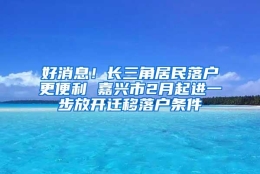 好消息！长三角居民落户更便利 嘉兴市2月起进一步放开迁移落户条件